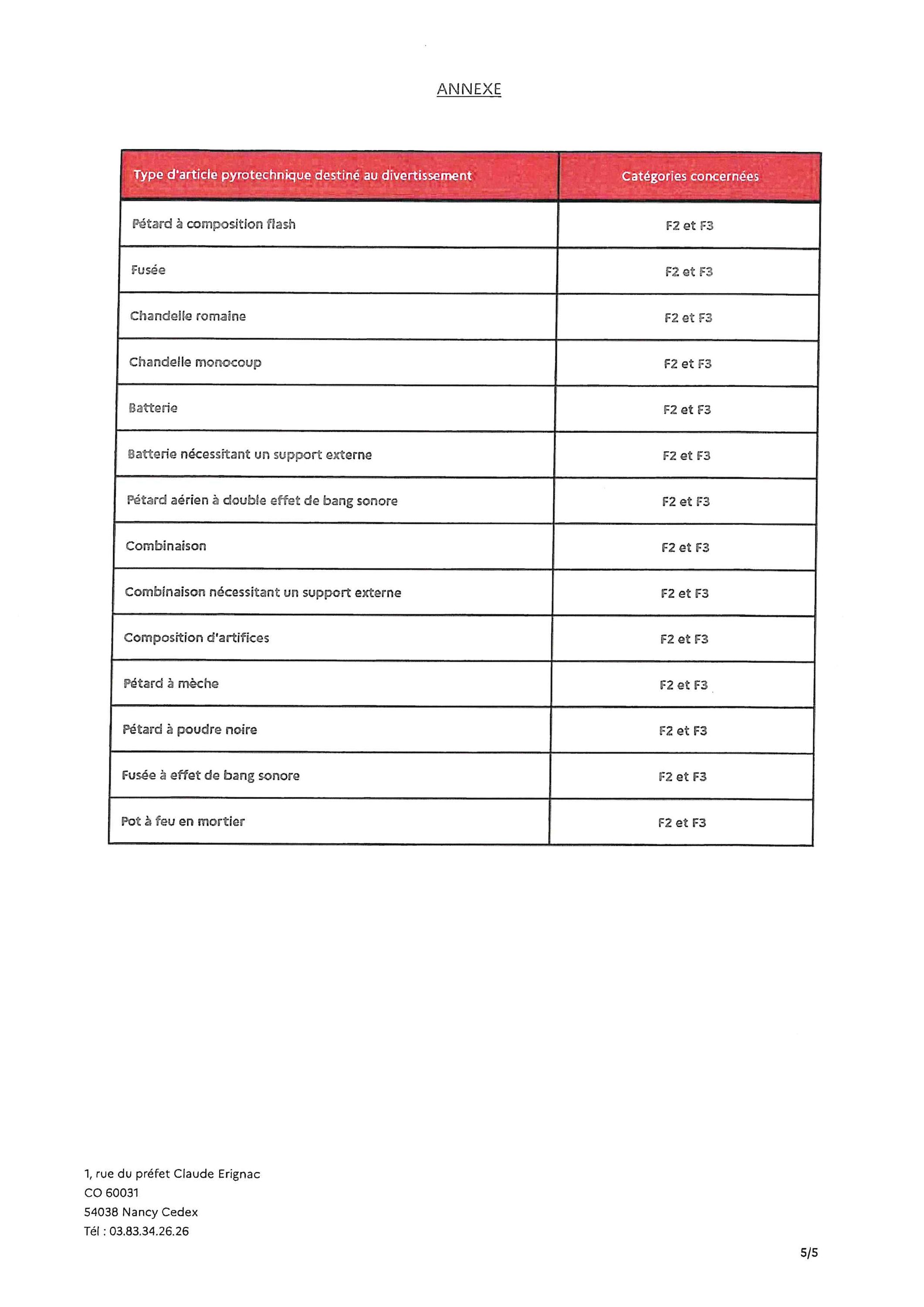 ANNEXE

| Type d'article pyrotechnique destiné au divertissement | Catégories concernées |
|---|---|
| Pétard à composition flash | F2 et F3 |
| Fusée | F2 et F3 |
| Chandelle romaine | F2 et F3 |
| Chandelle monocoup | F2 et F3 |
| Batterie | F2 et F3 |
| Batterie nécessitant un support externe | F2 et F3 |
| Pétard aérien à double effet de bang sonore | F2 et F3 |
| Combinaison | F2 et F3 |
| Combinaison nécessitant un support externe | F2 et F3 |
| Composition d'artifices | F2 et F3 |
| Pétard à mèche | F2 et F3 |
| Pétard à poudre noire | F2 et F3 |
| Fusée à effet de bang sonore | F2 et F3 |
| Pot à feu en mortier | F2 et F3 |

1, rue du préfet Claude Erignac
CO 60031
54038 Nancy Cedex
Tél : 03.83.34.26.26

5/5